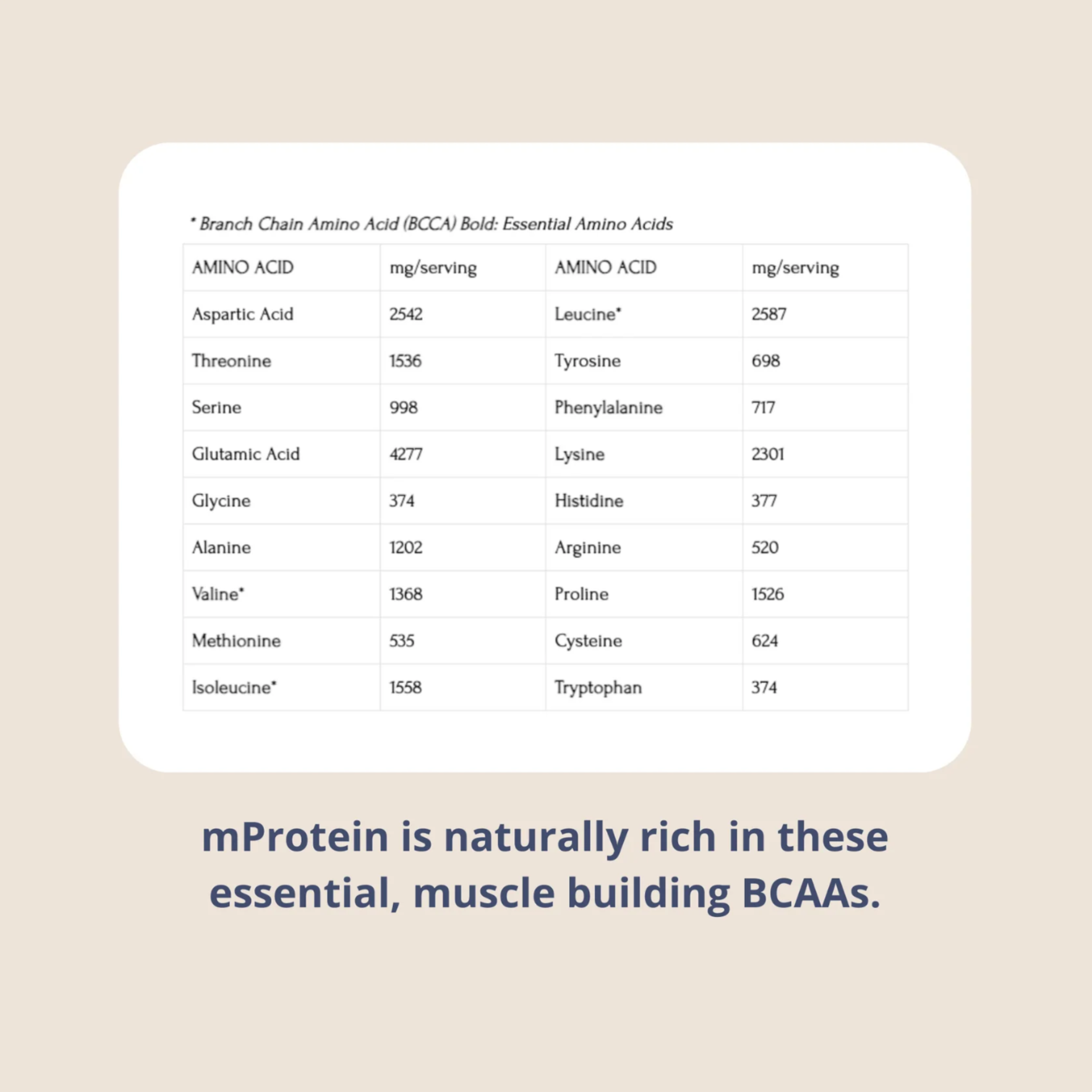 * Branch Chain Amino Acid (BCCA) Bold: Essential Amino Acids

| AMINO ACID | mg/serving | AMINO ACID | mg/serving |
|---|---|---|---|
| Aspartic Acid | 2542 | Leucine* | 2587 |
| Threonine | 1536 | Tyrosine | 698 |
| Serine | 998 | Phenylalanine | 717 |
| Glutamic Acid | 4277 | Lysine | 2301 |
| Glycine | 374 | Histidine | 377 |
| Alanine | 1202 | Arginine | 520 |
| Valine* | 1368 | Proline | 1526 |
| Methionine | 535 | Cysteine | 624 |
| Isoleucine* | 1558 | Tryptophan | 374 |

mProtein is naturally rich in these essential, muscle building BCAAs.